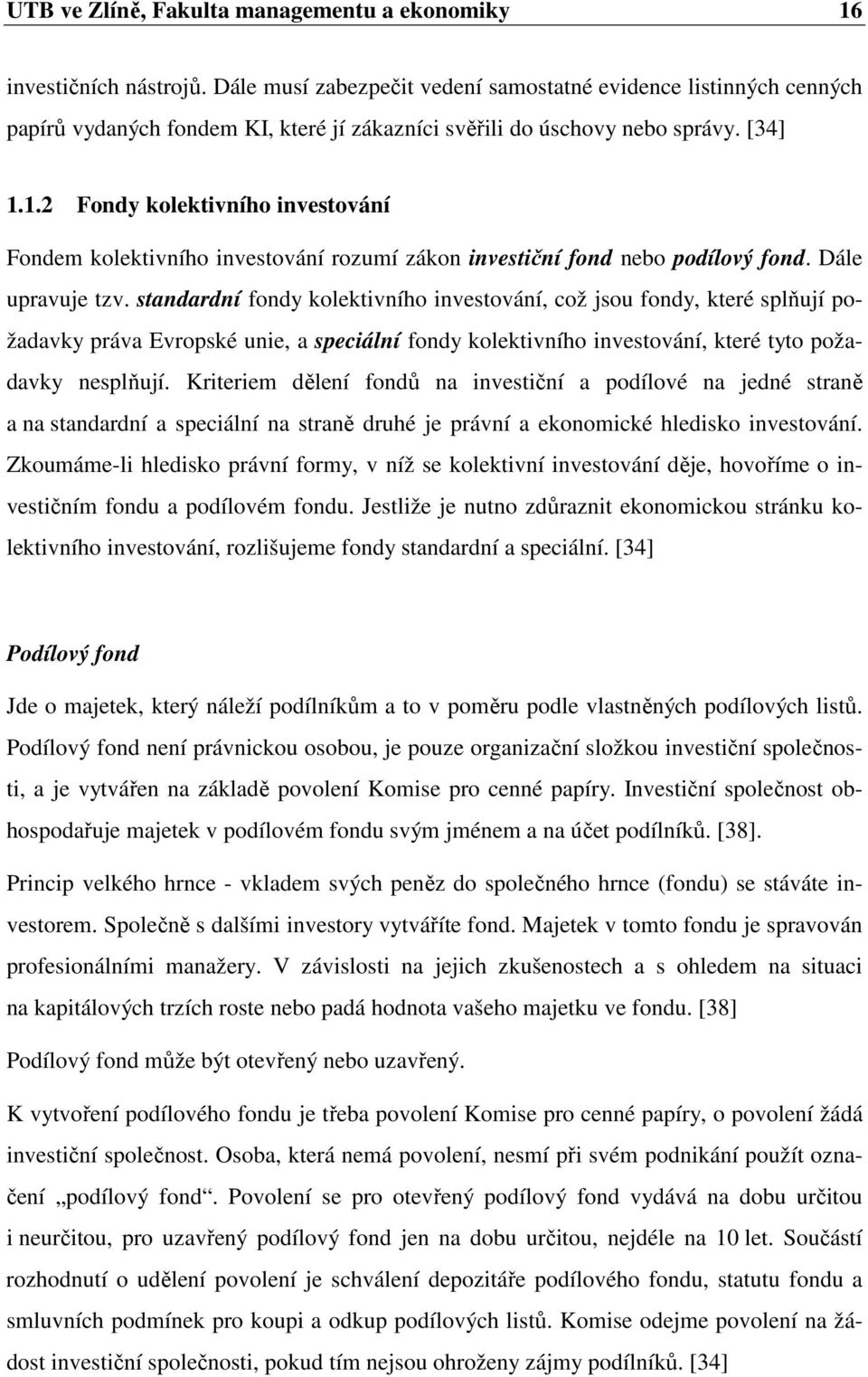 UTB ve Zlíně, Fakulta managementu a ekonomiky 16

investičních nástrojů. Dále musí zabezpečit vedení samostatné evidence listinných cenných papírů vydaných fondem KI, které jí zákazníci svěřili do úschovy nebo správy. [34]

1.1.2 Fondy kolektivního investování

Fondem kolektivního investování rozumí zákon investiční fond nebo podílový fond. Dále upravuje tzv. standardní fondy kolektivního investování, což jsou fondy, které splňují požadavky práva Evropské unie, a speciální fondy kolektivního investování, které tyto požadavky nesplňují. Kriteriem dělení fondů na investiční a podílové na jedné straně a na standardní a speciální na straně druhé je právní a ekonomické hledisko investování. Zkoumáme-li hledisko právní formy, v níž se kolektivní investování děje, hovoříme o investičním fondu a podílovém fondu. Jestliže je nutno zdůraznit ekonomickou stránku kolektivního investování, rozlišujeme fondy standardní a speciální. [34]

Podílový fond

Jde o majetek, který náleží podílníkům a to v poměru podle vlastněných podílových listů. Podílový fond není právnickou osobou, je pouze organizační složkou investiční společnosti, a je vytvářen na základě povolení Komise pro cenné papíry. Investiční společnost obhospodařuje majetek v podílovém fondu svým jménem a na účet podílníků. [38].

Princip velkého hrnce - vkladem svých peněz do společného hrnce (fondu) se stáváte investorem. Společně s dalšími investory vytváříte fond. Majetek v tomto fondu je spravován profesionálními manažery. V závislosti na jejich zkušenostech a s ohledem na situaci na kapitálových trzích roste nebo padá hodnota vašeho majetku ve fondu. [38]

Podílový fond může být otevřený nebo uzavřený.

K vytvoření podílového fondu je třeba povolení Komise pro cenné papíry, o povolení žádá investiční společnost. Osoba, která nemá povolení, nesmí při svém podnikání použít označení „podílový fond“. Povolení se pro otevřený podílový fond vydává na dobu určitou i neurčitou, pro uzavřený podílový fond jen na dobu určitou, nejdéle na 10 let. Součástí rozhodnutí o udělení povolení je schválení depozitáře podílového fondu, statutu fondu a smluvních podmínek pro koupi a odkup podílových listů. Komise odejme povolení na žádost investiční společnosti, pokud tím nejsou ohroženy zájmy podílníků. [34]